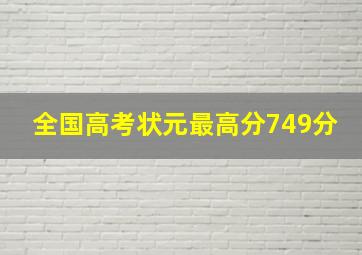 全国高考状元最高分749分